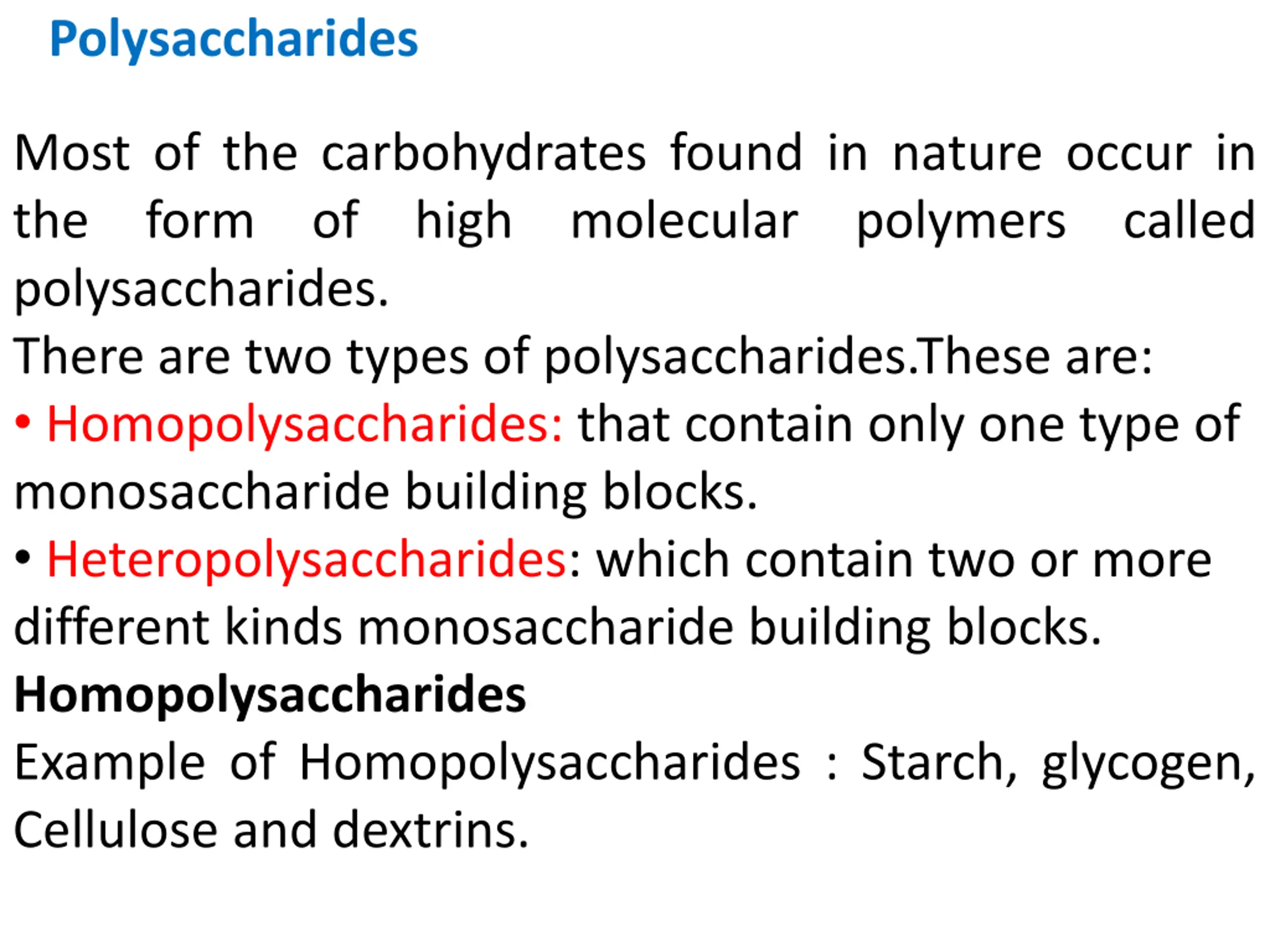 Polysaccharides

Most of the carbohydrates found in nature occur in the form of high molecular polymers called polysaccharides.

There are two types of polysaccharides.These are:

• Homopolysaccharides: that contain only one type of monosaccharide building blocks.

• Heteropolysaccharides: which contain two or more different kinds monosaccharide building blocks.

Homopolysaccharides

Example of Homopolysaccharides : Starch, glycogen, Cellulose and dextrins.